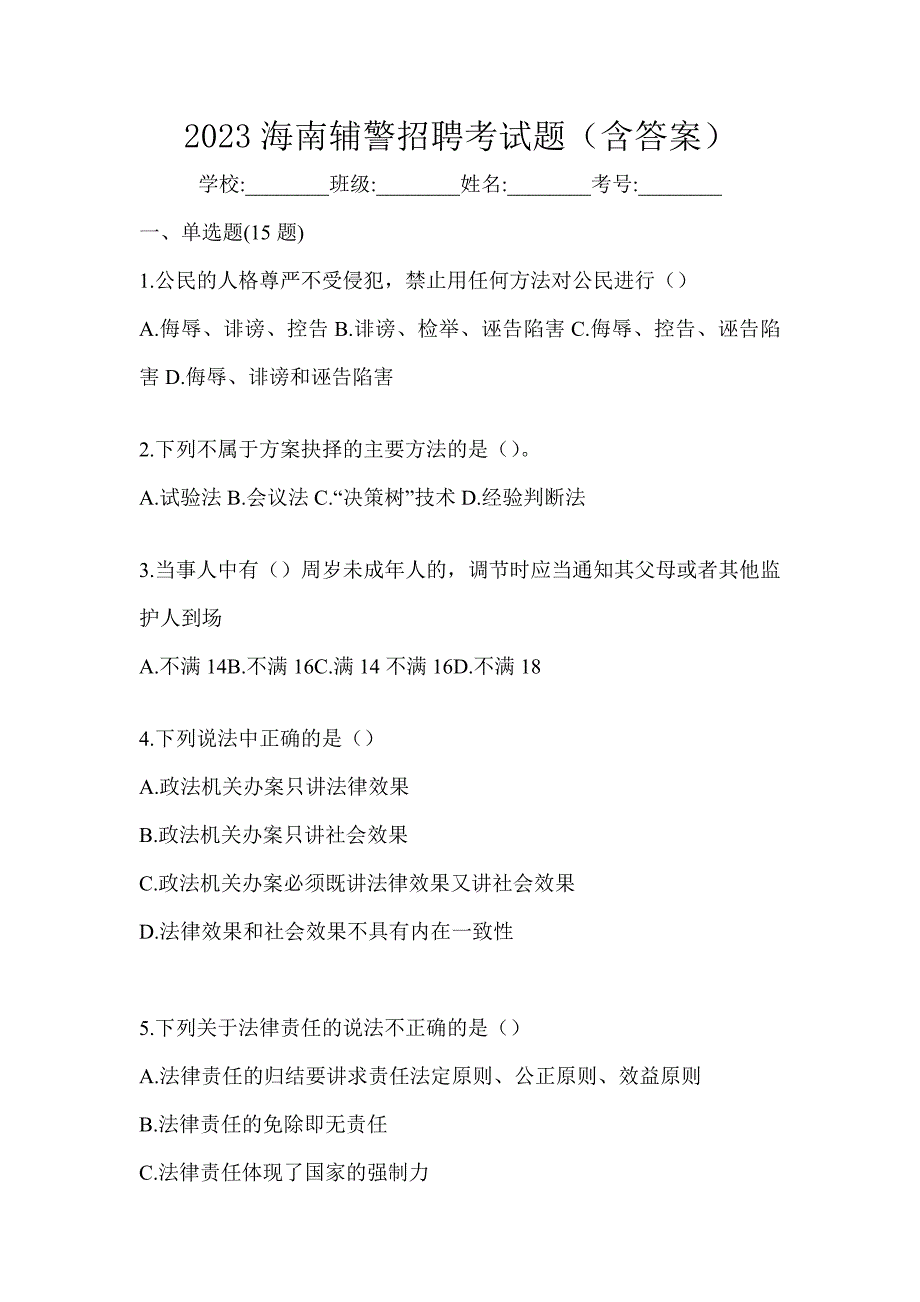 2023 海南辅警招聘考试题（含答案）

学校:________班级:________姓名:________考号:________

一、单选题(15 题)

1.公民的人格尊严不受侵犯，禁止用任何方法对公民进行（）

A.侮辱、诽谤、控告 B.诽谤、检举、诬告陷害 C.侮辱、控告、诬告陷害 D.侮辱、诽谤和诬告陷害

2.下列不属于方案抉择的主要方法的是（）。

A.试验法 B.会议法 C.“决策树”技术 D.经验判断法

3.当事人中有（）周岁未成年人的，调节时应当通知其父母或者其他监护人到场

A.不满 14B.不满 16C.满 14 不满 16D.不满 18

4.下列说法中正确的是（）

A.政法机关办案只讲法律效果

B.政法机关办案只讲社会效果

C.政法机关办案必须既讲法律效果又讲社会效果

D.法律效果和社会效果不具有内在一致性

5.下列关于法律责任的说法不正确的是（）

A.法律责任的归结要讲求责任法定原则、公正原则、效益原则

B.法律责任的免除即无责任

C.法律责任体现了国家的强制力